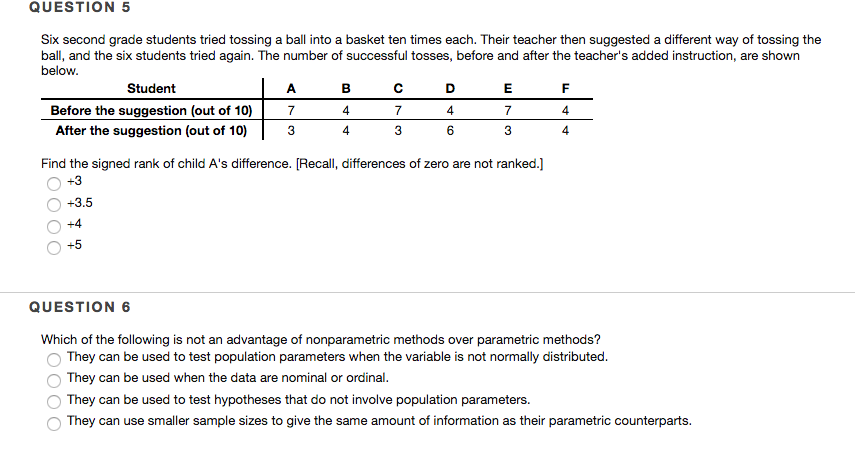 QUESTION 5

Six second grade students tried tossing a ball into a basket ten times each. Their teacher then suggested a different way of tossing the ball, and the six students tried again. The number of successful tosses, before and after the teacher's added instruction, are shown below.

| Student | A | B | C | D | E | F |
|---|---|---|---|---|---|---|
| Before the suggestion (out of 10) | 7 | 4 | 7 | 4 | 7 | 4 |
| After the suggestion (out of 10) | 3 | 4 | 3 | 6 | 3 | 4 |

Find the signed rank of child A's difference. [Recall, differences of zero are not ranked.]
+3
+3.5
+4
+5

QUESTION 6

Which of the following is not an advantage of nonparametric methods over parametric methods?
They can be used to test population parameters when the variable is not normally distributed.
They can be used when the data are nominal or ordinal.
They can be used to test hypotheses that do not involve population parameters.
They can use smaller sample sizes to give the same amount of information as their parametric counterparts.